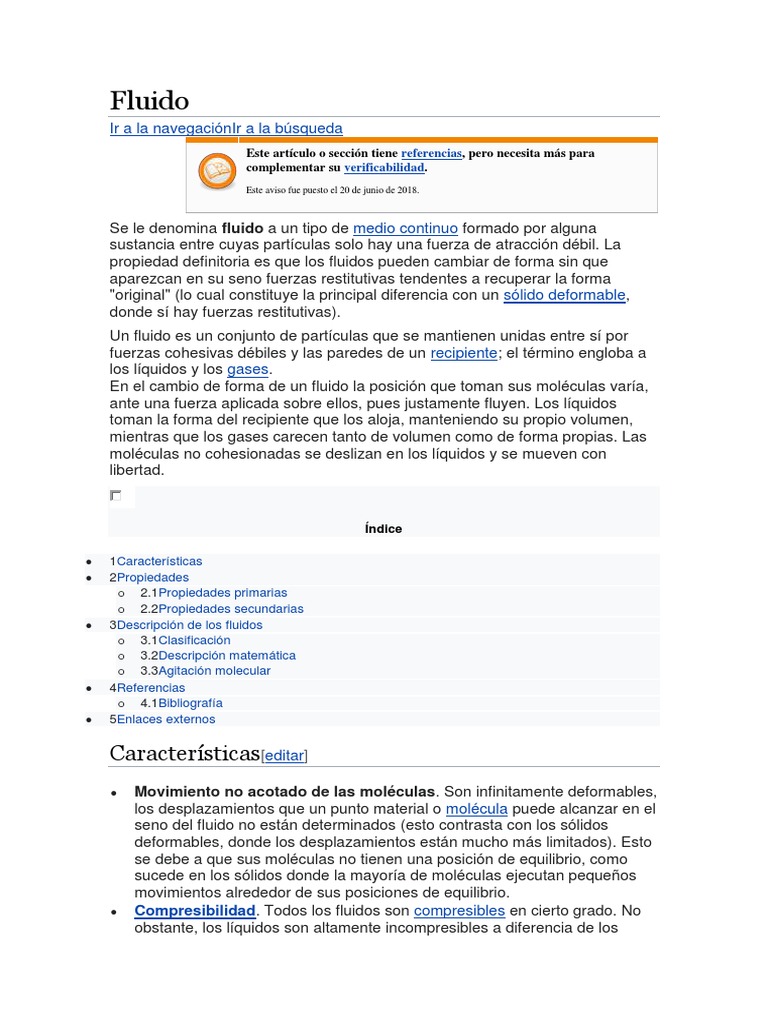 Fluido

Ir a la navegaciónIr a la búsqueda

Este artículo o sección tiene referencias, pero necesita más para complementar su verificabilidad.

Este aviso fue puesto el 20 de junio de 2018.

Se le denomina fluido a un tipo de medio continuo formado por alguna sustancia entre cuyas partículas solo hay una fuerza de atracción débil. La propiedad definitoria es que los fluidos pueden cambiar de forma sin que aparezcan en su seno fuerzas restitutivas tendentes a recuperar la forma "original" (lo cual constituye la principal diferencia con un sólido deformable, donde sí hay fuerzas restitutivas).

Un fluido es un conjunto de partículas que se mantienen unidas entre sí por fuerzas cohesivas débiles y las paredes de un recipiente; el término engloba a los líquidos y los gases.
En el cambio de forma de un fluido la posición que toman sus moléculas varía, ante una fuerza aplicada sobre ellos, pues justamente fluyen. Los líquidos toman la forma del recipiente que los aloja, manteniendo su propio volumen, mientras que los gases carecen tanto de volumen como de forma propias. Las moléculas no cohesionadas se deslizan en los líquidos y se mueven con libertad.

Índice

- 1Características
- 2Propiedades
  - 2.1Propiedades primarias
  - 2.2Propiedades secundarias
- 3Descripción de los fluidos
  - 3.1Clasificación
  - 3.2Descripción matemática
  - 3.3Agitación molecular
- 4Referencias
  - 4.1Bibliografía
- 5Enlaces externos

Características[editar]

- Movimiento no acotado de las moléculas. Son infinitamente deformables, los desplazamientos que un punto material o molécula puede alcanzar en el seno del fluido no están determinados (esto contrasta con los sólidos deformables, donde los desplazamientos están mucho más limitados). Esto se debe a que sus moléculas no tienen una posición de equilibrio, como sucede en los sólidos donde la mayoría de moléculas ejecutan pequeños movimientos alrededor de sus posiciones de equilibrio.
- Compresibilidad. Todos los fluidos son compresibles en cierto grado. No obstante, los líquidos son altamente incompresibles a diferencia de los